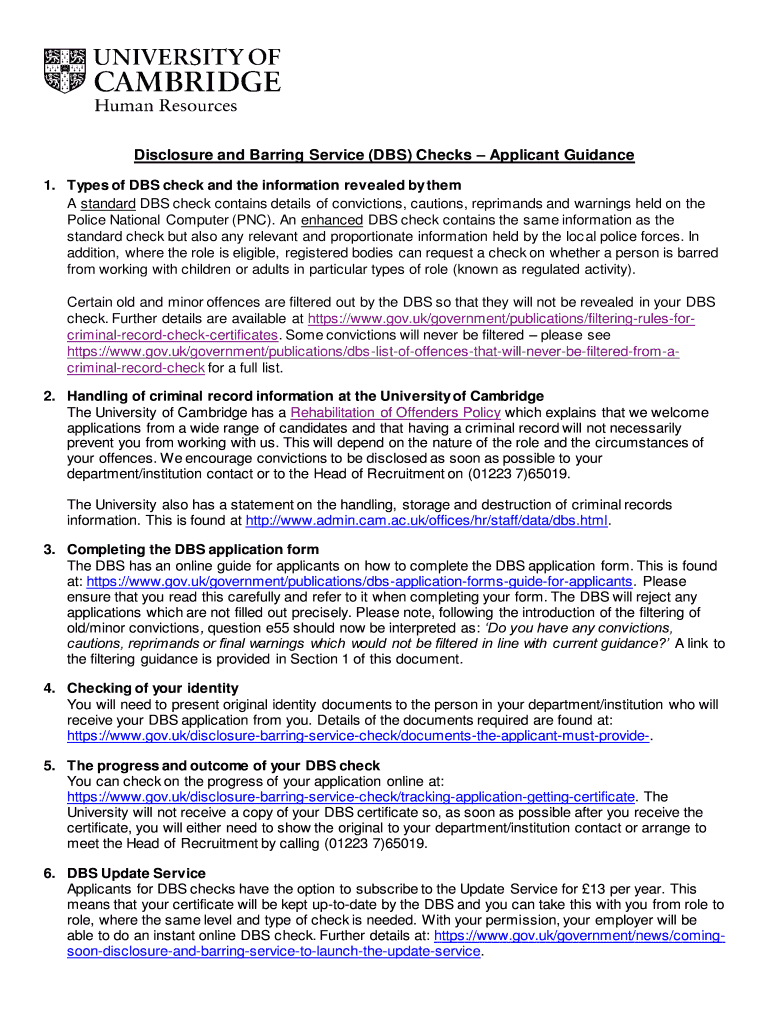 UNIVERSITY OF CAMBRIDGE
Human Resources

Disclosure and Barring Service (DBS) Checks – Applicant Guidance

1. Types of DBS check and the information revealed by them
A standard DBS check contains details of convictions, cautions, reprimands and warnings held on the Police National Computer (PNC). An enhanced DBS check contains the same information as the standard check but also any relevant and proportionate information held by the local police forces. In addition, where the role is eligible, registered bodies can request a check on whether a person is barred from working with children or adults in particular types of role (known as regulated activity).

Certain old and minor offences are filtered out by the DBS so that they will not be revealed in your DBS check. Further details are available at https://www.gov.uk/government/publications/filtering-rules-for-criminal-record-check-certificates. Some convictions will never be filtered – please see https://www.gov.uk/government/publications/dbs-list-of-offences-that-will-never-be-filtered-from-a-criminal-record-check for a full list.

2. Handling of criminal record information at the University of Cambridge
The University of Cambridge has a Rehabilitation of Offenders Policy which explains that we welcome applications from a wide range of candidates and that having a criminal record will not necessarily prevent you from working with us. This will depend on the nature of the role and the circumstances of your offences. We encourage convictions to be disclosed as soon as possible to your department/institution contact or to the Head of Recruitment on (01223 7)65019.

The University also has a statement on the handling, storage and destruction of criminal records information. This is found at http://www.admin.cam.ac.uk/offices/hr/staff/data/dbs.html.

3. Completing the DBS application form
The DBS has an online guide for applicants on how to complete the DBS application form. This is found at: https://www.gov.uk/government/publications/dbs-application-forms-guide-for-applicants. Please ensure that you read this carefully and refer to it when completing your form. The DBS will reject any applications which are not filled out precisely. Please note, following the introduction of the filtering of old/minor convictions, question e55 should now be interpreted as: 'Do you have any convictions, cautions, reprimands or final warnings which would not be filtered in line with current guidance?' A link to the filtering guidance is provided in Section 1 of this document.

4. Checking of your identity
You will need to present original identity documents to the person in your department/institution who will receive your DBS application from you. Details of the documents required are found at: https://www.gov.uk/disclosure-barring-service-check/documents-the-applicant-must-provide-.

5. The progress and outcome of your DBS check
You can check on the progress of your application online at: https://www.gov.uk/disclosure-barring-service-check/tracking-application-getting-certificate. The University will not receive a copy of your DBS certificate so, as soon as possible after you receive the certificate, you will either need to show the original to your department/institution contact or arrange to meet the Head of Recruitment by calling (01223 7)65019.

6. DBS Update Service
Applicants for DBS checks have the option to subscribe to the Update Service for £13 per year. This means that your certificate will be kept up-to-date by the DBS and you can take this with you from role to role, where the same level and type of check is needed. With your permission, your employer will be able to do an instant online DBS check. Further details at: https://www.gov.uk/government/news/coming-soon-disclosure-and-barring-service-to-launch-the-update-service.